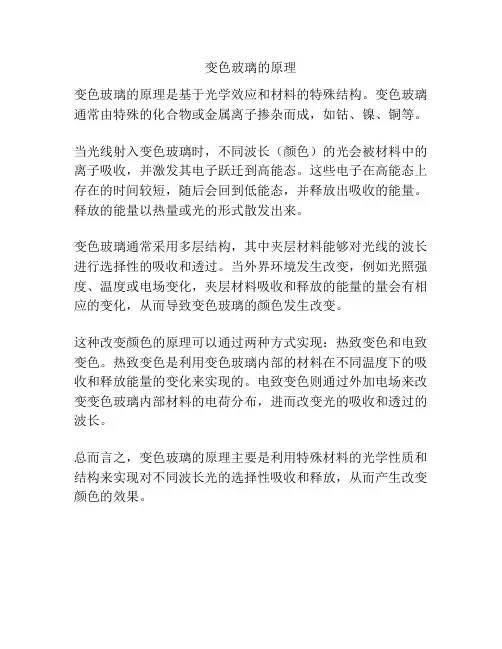 变色玻璃的原理

变色玻璃的原理是基于光学效应和材料的特殊结构。变色玻璃通常由特殊的化合物或金属离子掺杂而成，如钴、镍、铜等。

当光线射入变色玻璃时，不同波长（颜色）的光会被材料中的离子吸收，并激发其电子跃迁到高能态。这些电子在高能态上存在的时间较短，随后会回到低能态，并释放出吸收的能量。释放的能量以热量或光的形式散发出来。

变色玻璃通常采用多层结构，其中夹层材料能够对光线的波长进行选择性的吸收和透过。当外界环境发生改变，例如光照强度、温度或电场变化，夹层材料吸收和释放的能量的量会有相应的变化，从而导致变色玻璃的颜色发生改变。

这种改变颜色的原理可以通过两种方式实现：热致变色和电致变色。热致变色是利用变色玻璃内部的材料在不同温度下的吸收和释放能量的变化来实现的。电致变色则通过外加电场来改变变色玻璃内部材料的电荷分布，进而改变光的吸收和透过的波长。

总而言之，变色玻璃的原理主要是利用特殊材料的光学性质和结构来实现对不同波长光的选择性吸收和释放，从而产生改变颜色的效果。